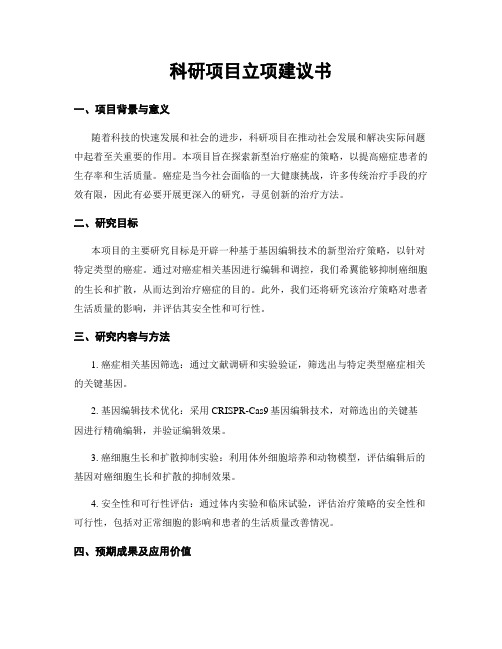 科研项目立项建议书

一、项目背景与意义

随着科技的快速发展和社会的进步，科研项目在推动社会发展和解决实际问题中起着至关重要的作用。本项目旨在探索新型治疗癌症的策略，以提高癌症患者的生存率和生活质量。癌症是当今社会面临的一大健康挑战，许多传统治疗手段的疗效有限，因此有必要开展更深入的研究，寻觅创新的治疗方法。

二、研究目标

本项目的主要研究目标是开辟一种基于基因编辑技术的新型治疗策略，以针对特定类型的癌症。通过对癌症相关基因进行编辑和调控，我们希翼能够抑制癌细胞的生长和扩散，从而达到治疗癌症的目的。此外，我们还将研究该治疗策略对患者生活质量的影响，并评估其安全性和可行性。

三、研究内容与方法

1. 癌症相关基因筛选：通过文献调研和实验验证，筛选出与特定类型癌症相关的关键基因。

2. 基因编辑技术优化：采用 CRISPR-Cas9 基因编辑技术，对筛选出的关键基因进行精确编辑，并验证编辑效果。

3. 癌细胞生长和扩散抑制实验：利用体外细胞培养和动物模型，评估编辑后的基因对癌细胞生长和扩散的抑制效果。

4. 安全性和可行性评估：通过体内实验和临床试验，评估治疗策略的安全性和可行性，包括对正常细胞的影响和患者的生活质量改善情况。

四、预期成果及应用价值